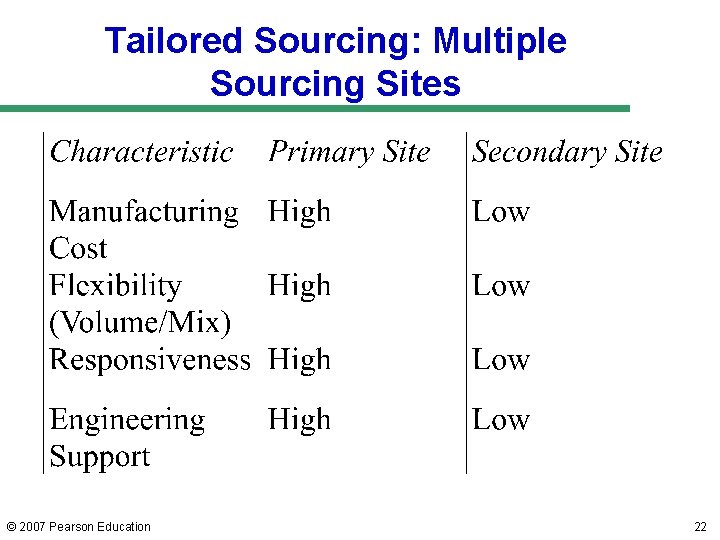 Tailored Sourcing: Multiple Sourcing Sites

| Characteristic | Primary Site | Secondary Site |
|---|---|---|
| Manufacturing Cost | High | Low |
| Flexibility (Volume/Mix) | High | Low |
| Responsiveness | High | Low |
| Engineering Support | High | Low |

© 2007 Pearson Education

22